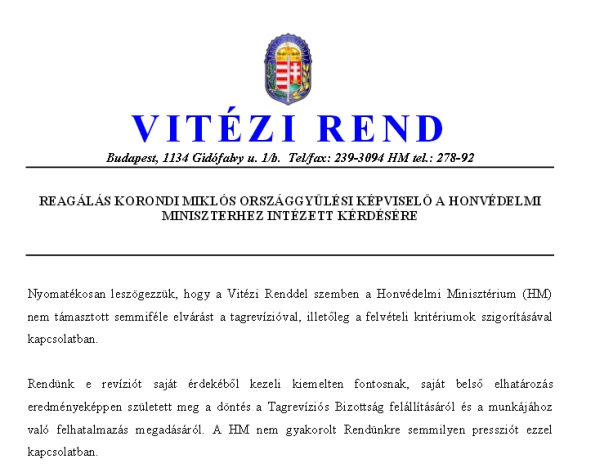 VITÉZI REND

Budapest, 1134 Gidófalvy u. 1/b. Tel/fax: 239-3094 HM tel.: 278-92

REAGÁLÁS KORONDI MIKLÓS ORSZÁGGYŰLÉSI KÉPVISELŐ A HONVÉDELMI MINISZTERHEZ INTÉZETT KÉRDÉSÉRE

Nyomatékosan leszögezzük, hogy a Vitézi Renddel szemben a Honvédelmi Minisztérium (HM) nem támasztott semmiféle elvárást a tagrevízióval, illetőleg a felvételi kritériumok szigorításával kapcsolatban.

Rendünk e revíziót saját érdekéből kezeli kiemelten fontosnak, saját belső elhatározás eredményeképpen született meg a döntés a Tagrevíziós Bizottság felállításáról és a munkájához való felhatalmazás megadásáról. A HM nem gyakorolt Rendünkre semmilyen pressziót ezzel kapcsolatban.